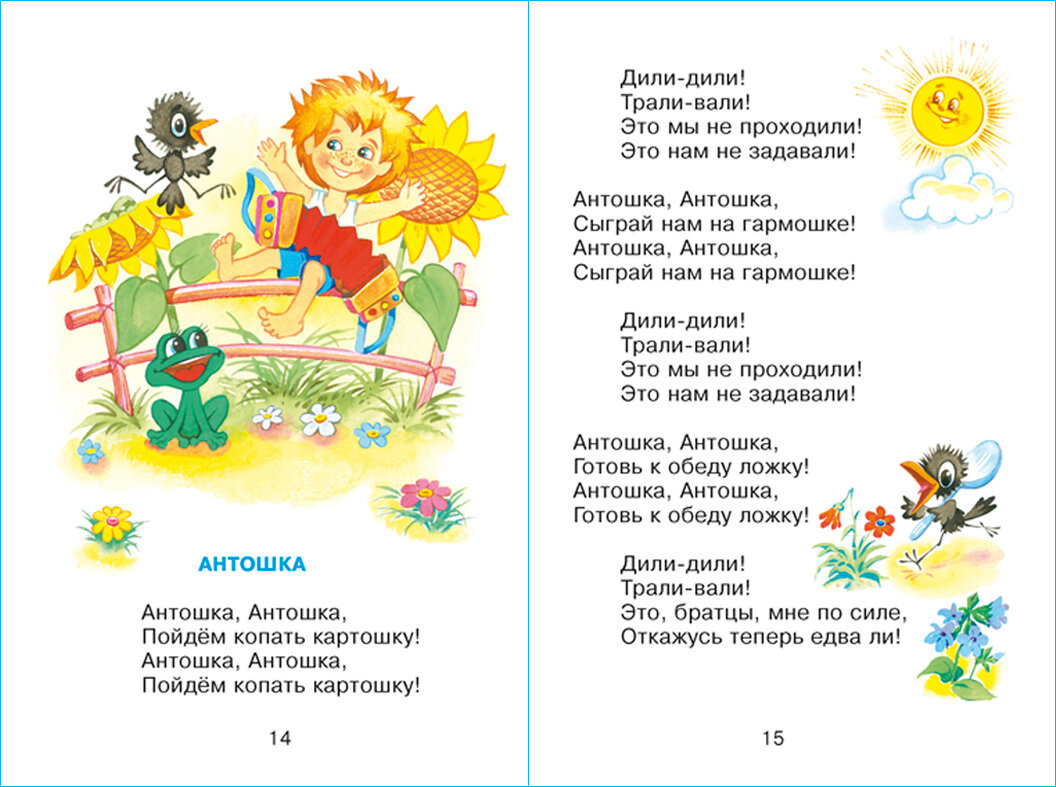 АНТОШКА

Антошка, Антошка,
Пойдём копать картошку!
Антошка, Антошка,
Пойдём копать картошку!

14

Дили-дили!
Трали-вали!
Это мы не проходили!
Это нам не задавали!

Антошка, Антошка,
Сыграй нам на гармошке!
Антошка, Антошка,
Сыграй нам на гармошке!

Дили-дили!
Трали-вали!
Это мы не проходили!
Это нам не задавали!

Антошка, Антошка,
Готовь к обеду ложку!
Антошка, Антошка,
Готовь к обеду ложку!

Дили-дили!
Трали-вали!
Это, братцы, мне по силе,
Откажусь теперь едва ли!

15